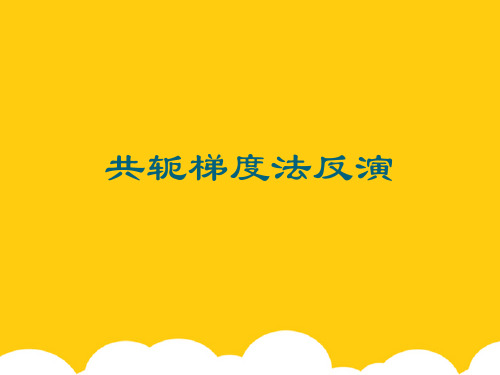 共轭梯度法反演